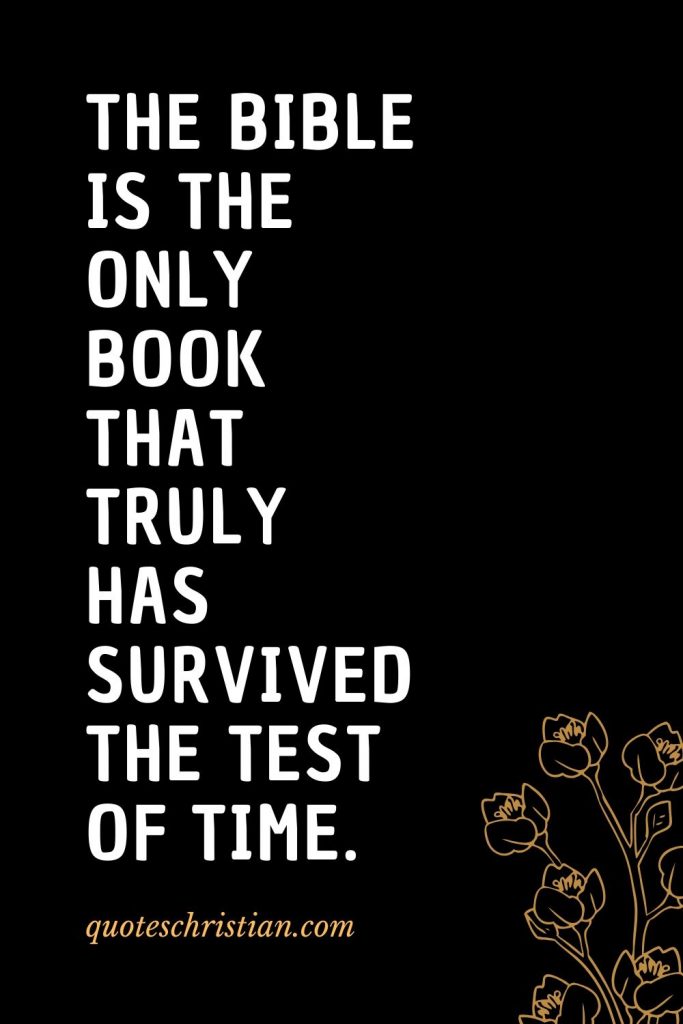 THE BIBLE IS THE ONLY BOOK THAT TRULY HAS SURVIVED THE TEST OF TIME.

quoteschristian.com